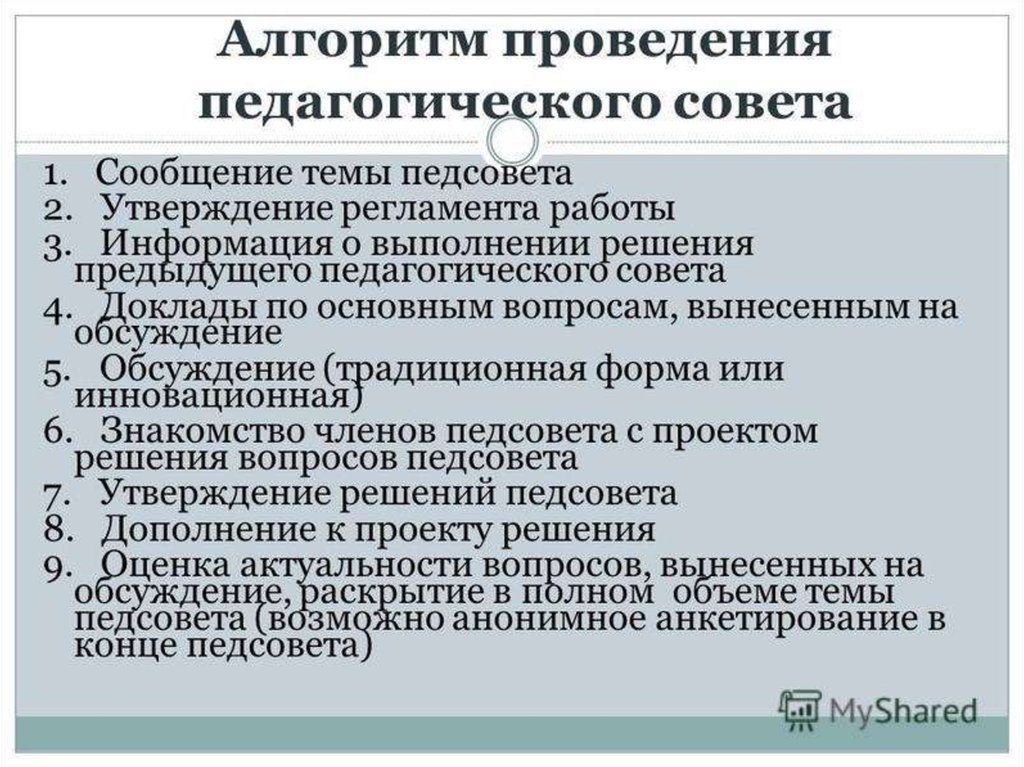 Алгоритм проведения педагогического совета

1. Сообщение темы педсовета
2. Утверждение регламента работы
3. Информация о выполнении решения предыдущего педагогического совета
4. Доклады по основным вопросам, вынесенным на обсуждение
5. Обсуждение (традиционная форма или инновационная)
6. Знакомство членов педсовета с проектом решения вопросов педсовета
7. Утверждение решений педсовета
8. Дополнение к проекту решения
9. Оценка актуальности вопросов, вынесенных на обсуждение, раскрытие в полном объеме темы педсовета (возможно анонимное анкетирование в конце педсовета)

MyShared